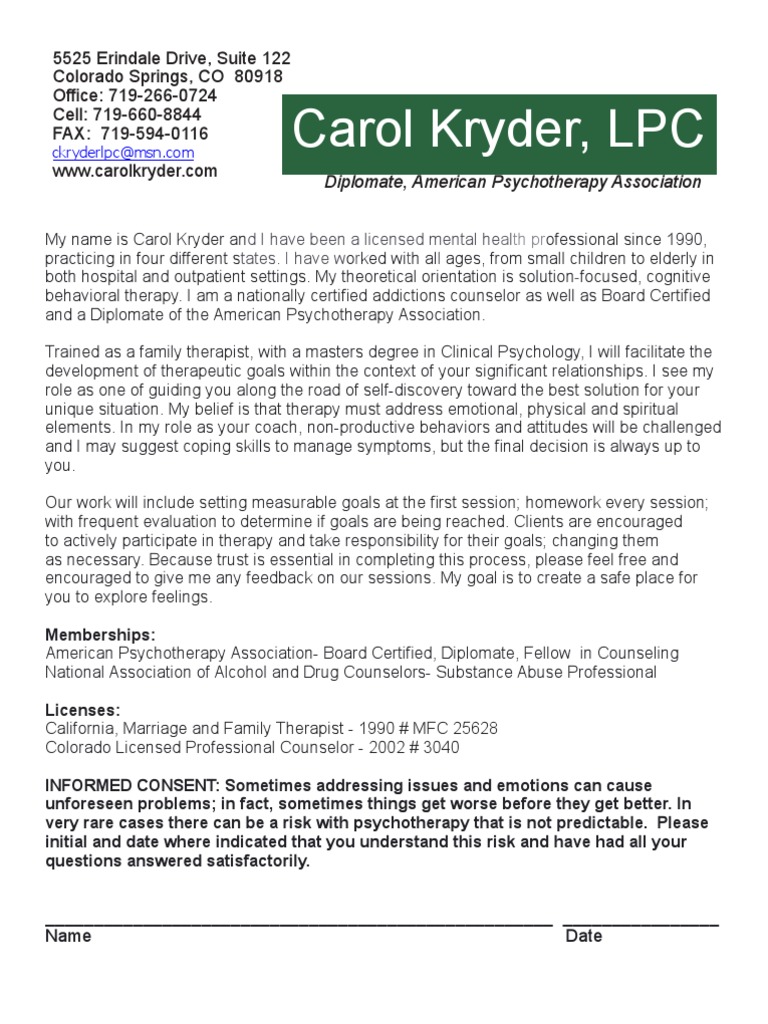 5525 Erindale Drive, Suite 122
Colorado Springs, CO 80918
Office: 719-266-0724
Cell: 719-660-8844
FAX: 719-594-0116
ckryderlpc@msn.com
www.carolkryder.com

Carol Kryder, LPC

Diplomate, American Psychotherapy Association

My name is Carol Kryder and I have been a licensed mental health professional since 1990, practicing in four different states. I have worked with all ages, from small children to elderly in both hospital and outpatient settings. My theoretical orientation is solution-focused, cognitive behavioral therapy. I am a nationally certified addictions counselor as well as Board Certified and a Diplomate of the American Psychotherapy Association.

Trained as a family therapist, with a masters degree in Clinical Psychology, I will facilitate the development of therapeutic goals within the context of your significant relationships. I see my role as one of guiding you along the road of self-discovery toward the best solution for your unique situation. My belief is that therapy must address emotional, physical and spiritual elements. In my role as your coach, non-productive behaviors and attitudes will be challenged and I may suggest coping skills to manage symptoms, but the final decision is always up to you.

Our work will include setting measurable goals at the first session; homework every session; with frequent evaluation to determine if goals are being reached. Clients are encouraged to actively participate in therapy and take responsibility for their goals; changing them as necessary. Because trust is essential in completing this process, please feel free and encouraged to give me any feedback on our sessions. My goal is to create a safe place for you to explore feelings.

Memberships:
American Psychotherapy Association- Board Certified, Diplomate, Fellow in Counseling
National Association of Alcohol and Drug Counselors- Substance Abuse Professional

Licenses:
California, Marriage and Family Therapist - 1990 # MFC 25628
Colorado Licensed Professional Counselor - 2002 # 3040

INFORMED CONSENT: Sometimes addressing issues and emotions can cause unforeseen problems; in fact, sometimes things get worse before they get better. In very rare cases there can be a risk with psychotherapy that is not predictable. Please initial and date where indicated that you understand this risk and have had all your questions answered satisfactorily.

Name Date